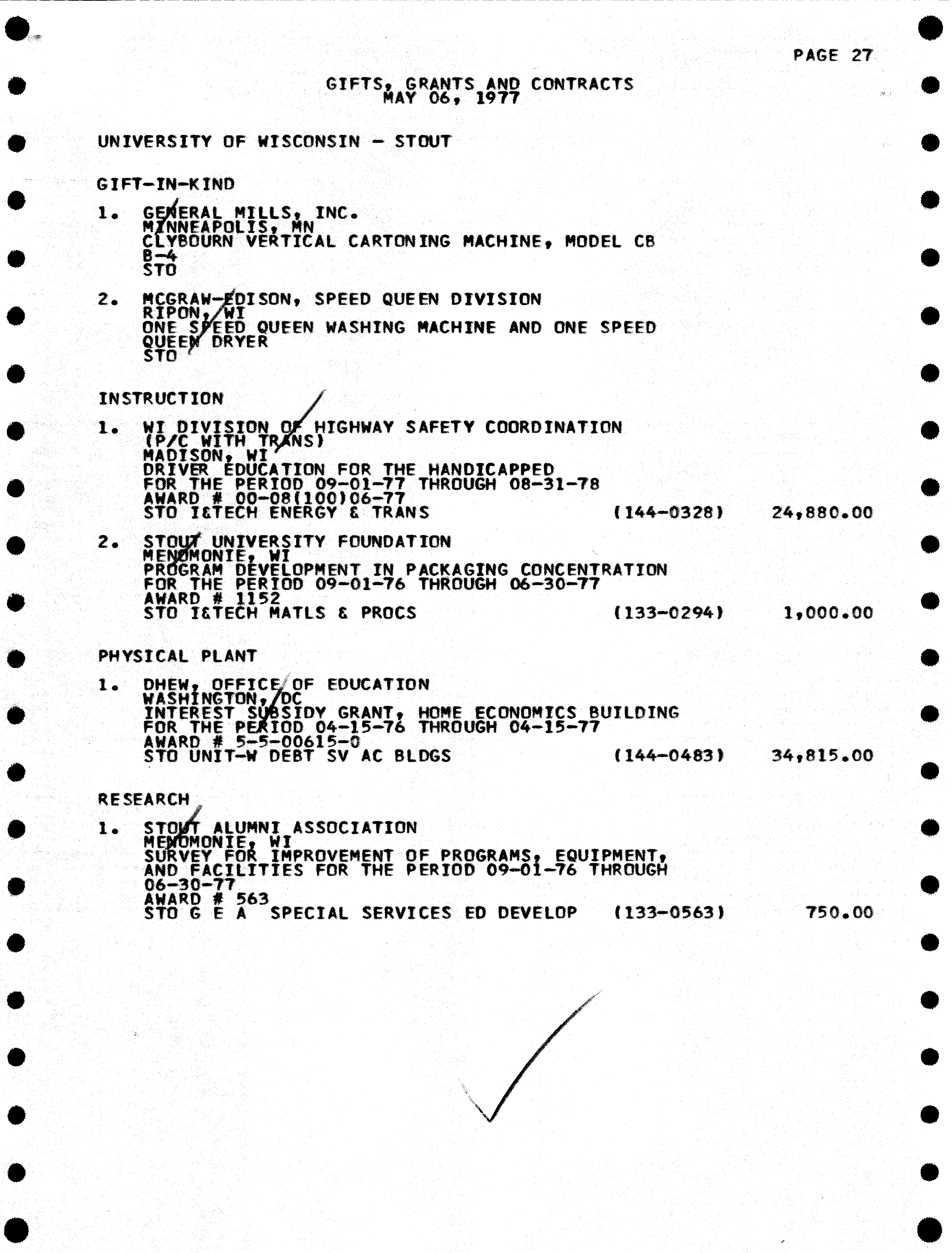 PAGE 27

GIFTS, GRANTS AND CONTRACTS
MAY 06, 1977

UNIVERSITY OF WISCONSIN - STOUT

GIFT-IN-KIND

1. GENERAL MILLS, INC.
MINNEAPOLIS, MN
CLYBOURN VERTICAL CARTONING MACHINE, MODEL CB B-4
STO

2. MCGRAW-EDISON, SPEED QUEEN DIVISION
RIPON, WI
ONE SPEED QUEEN WASHING MACHINE AND ONE SPEED QUEEN DRYER
STO

INSTRUCTION

1. WI DIVISION OF HIGHWAY SAFETY COORDINATION
(P/C WITH TRANS)
MADISON, WI
DRIVER EDUCATION FOR THE HANDICAPPED
FOR THE PERIOD 09-01-77 THROUGH 08-31-78
AWARD # 00-08(100)06-77
STO I&TECH ENERGY & TRANS (144-0328) 24,880.00

2. STOUT UNIVERSITY FOUNDATION
MENOMONIE, WI
PROGRAM DEVELOPMENT IN PACKAGING CONCENTRATION
FOR THE PERIOD 09-01-76 THROUGH 06-30-77
AWARD # 1152
STO I&TECH MATLS & PROCS (133-0294) 1,000.00

PHYSICAL PLANT

1. DHEW, OFFICE OF EDUCATION
WASHINGTON, DC
INTEREST SUBSIDY GRANT, HOME ECONOMICS BUILDING
FOR THE PERIOD 04-15-76 THROUGH 04-15-77
AWARD # 5-5-00615-0
STO UNIT-W DEBT SV AC BLDGS (144-0483) 34,815.00

RESEARCH

1. STOUT ALUMNI ASSOCIATION
MENOMONIE, WI
SURVEY FOR IMPROVEMENT OF PROGRAMS, EQUIPMENT, AND FACILITIES FOR THE PERIOD 09-01-76 THROUGH 06-30-77
AWARD # 563
STO G E A SPECIAL SERVICES ED DEVELOP (133-0563) 750.00